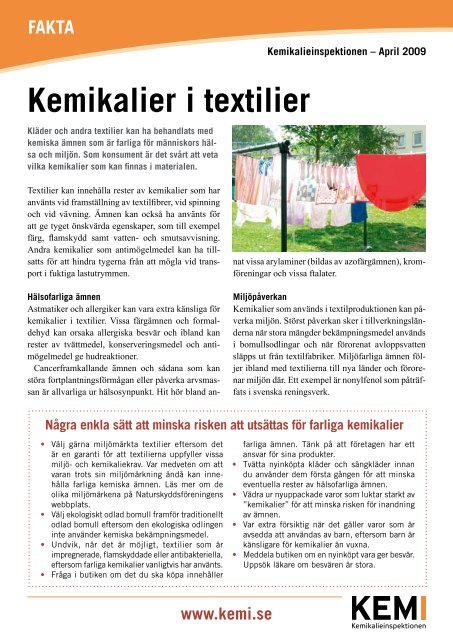 FAKTA

Kemikalieinspektionen – April 2009

Kemikalier i textilier

Kläder och andra textilier kan ha behandlats med kemiska ämnen som är farliga för människors hälsa och miljön. Som konsument är det svårt att veta vilka kemikalier som kan finnas i materialen.

Textilier kan innehålla rester av kemikalier som har använts vid framställning av textilfibrer, vid spinning och vid vävning. Ämnen kan också ha använts för att ge tyget önskvärda egenskaper, som till exempel färg, flamskydd samt vatten- och smutsavvisning. Andra kemikalier som antimögelmedel kan ha tillsatts för att hindra tygerna från att mögla vid transport i fuktiga lastutrymmen.

Hälsofarliga ämnen
Astmatiker och allergiker kan vara extra känsliga för kemikalier i textilier. Vissa färgämnen och formaldehyd kan orsaka allergiska besvär och ibland kan rester av tvättmedel, konserveringsmedel och antimögelmedel ge hudreaktioner.

Cancerframkallande ämnen och sådana som kan störa fortplantningsförmågan eller påverka arvsmassan är allvarliga ur hälsosynpunkt. Hit hör bland annat vissa arylaminer (bildas av azofärgämnen), kromföreningar och vissa ftalater.

Miljöpåverkan
Kemikalier som används i textilproduktionen kan påverka miljön. Störst påverkan sker i tillverkningsländerna när stora mängder bekämpningsmedel används i bomullsodlingar och när förorenat avloppsvatten släpps ut från textilfabriker. Miljöfarliga ämnen följer ibland med textilierna till nya länder och förorenar miljön där. Ett exempel är nonylfenol som påträffats i svenska reningsverk.

Några enkla sätt att minska risken att utsättas för farliga kemikalier

• Välj gärna miljömärkta textilier eftersom det är en garanti för att textilierna uppfyller vissa miljö- och kemikaliekrav. Var medveten om att varan trots sin miljömärkning ändå kan innehålla farliga kemiska ämnen. Läs mer om de olika miljömärkena på Naturskyddsföreningens webbplats.
• Välj ekologiskt odlad bomull framför traditionellt odlad bomull eftersom den ekologiska odlingen inte använder kemiska bekämpningsmedel.
• Undvik, när det är möjligt, textilier som är impregnerade, flamskyddade eller antibakteriella, eftersom farliga kemikalier vanligtvis har använts.
• Fråga i butiken om det du ska köpa innehåller farliga ämnen. Tänk på att företagen har ett ansvar för sina produkter.
• Tvätta nyinköpta kläder och sängkläder innan du använder dem första gången för att minska eventuella rester av hälsofarliga ämnen.
• Vädra ur nyuppackade varor som luktar starkt av "kemikalier" för att minska risken för inandning av ämnen.
• Var extra försiktig när det gäller varor som är avsedda att användas av barn, eftersom barn är känsligare för kemikalier än vuxna.
• Meddela butiken om en nyinköpt vara ger besvär. Uppsök läkare om besvären är stora.

www.kemi.se

KEMI
Kemikalieinspektionen